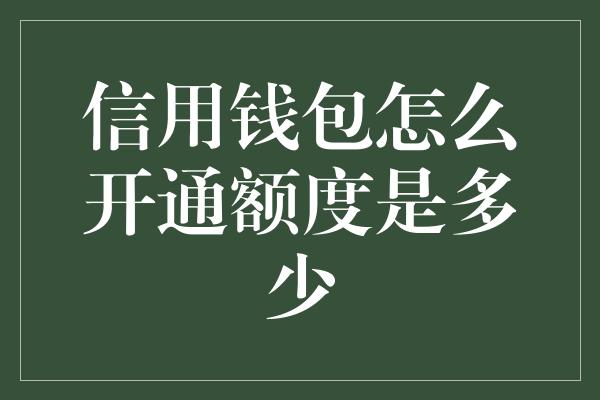 信用钱包怎么开通额度是多少